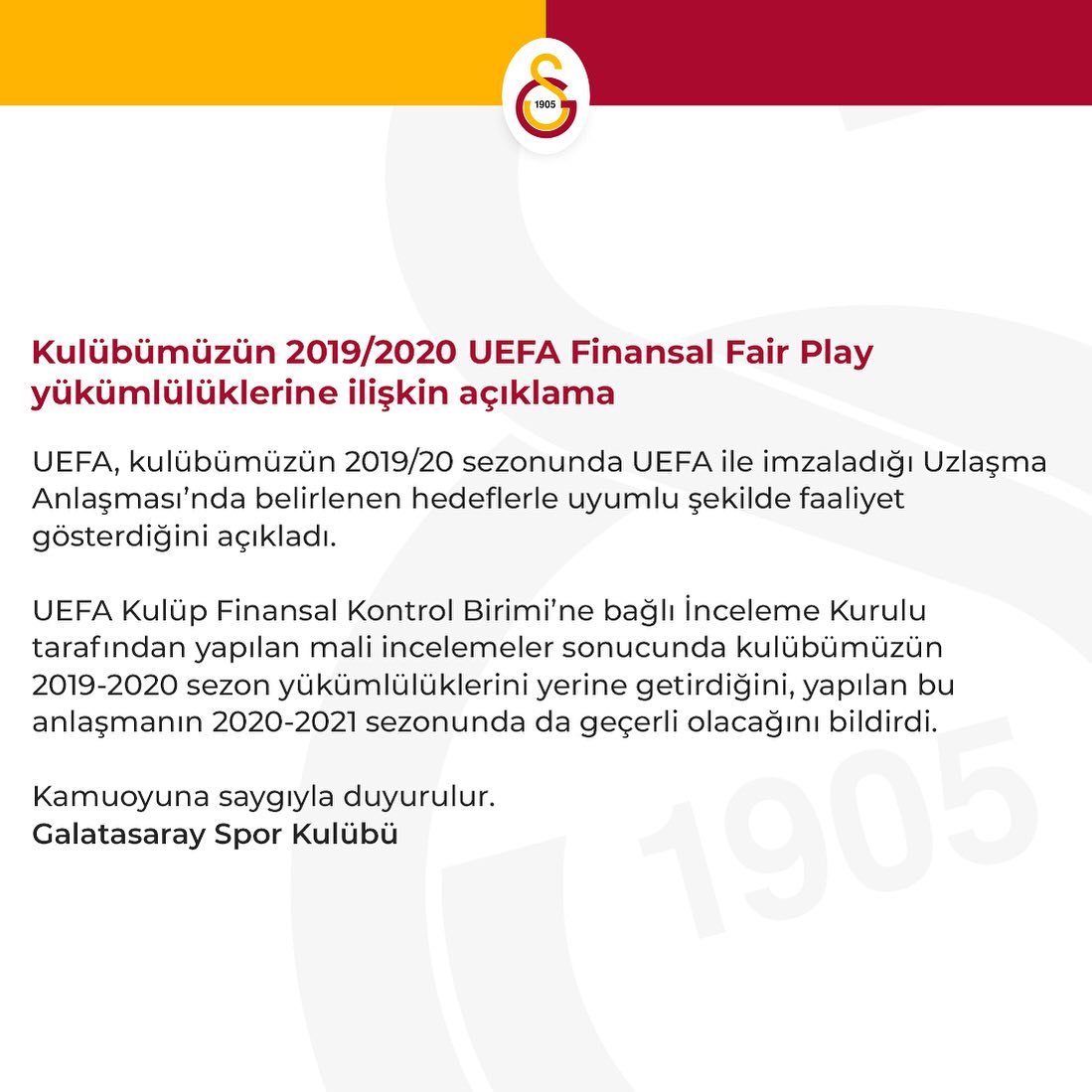 1905

Kulübümüzün 2019/2020 UEFA Finansal Fair Play yükümlülüklerine ilişkin açıklama

UEFA, kulübümüzün 2019/20 sezonunda UEFA ile imzaladığı Uzlaşma Anlaşması'nda belirlenen hedeflerle uyumlu şekilde faaliyet gösterdiğini açıkladı.

UEFA Kulüp Finansal Kontrol Birimi'ne bağlı İnceleme Kurulu tarafından yapılan mali incelemeler sonucunda kulübümüzün 2019-2020 sezon yükümlülüklerini yerine getirdiğini, yapılan bu anlaşmanın 2020-2021 sezonunda da geçerli olacağını bildirdi.

Kamuoyuna saygıyla duyurulur.
Galatasaray Spor Kulübü

1905